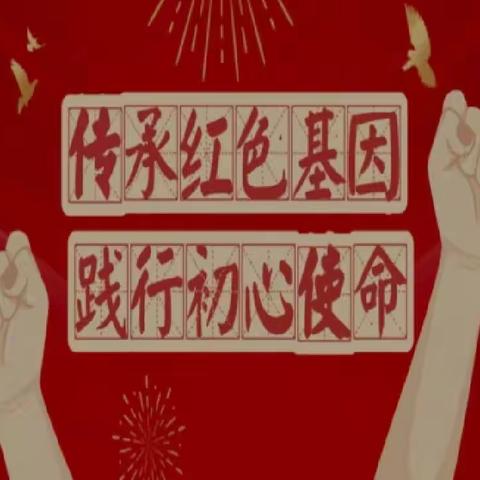 传承红色基因

践行初心使命